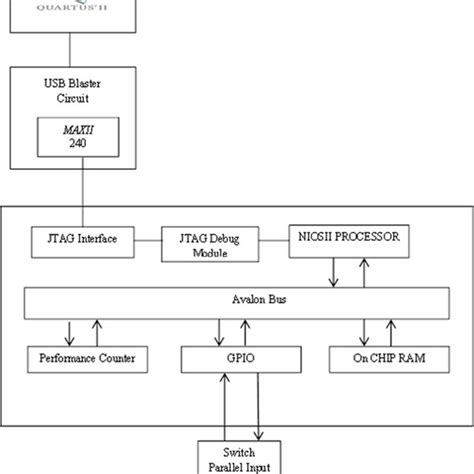 QUARTUS II

USB Blaster Circuit

MAXII 240

JTAG Interface

JTAG Debug Module

NIOSII PROCESSOR

Avalon Bus

Performance Counter

GPIO

On CHIP RAM

Switch Parallel Input